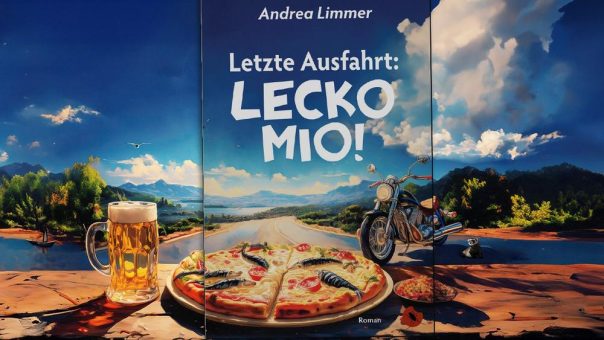 Andrea Limmer

Letzte Ausfahrt:
LECKO MIO!

Roman